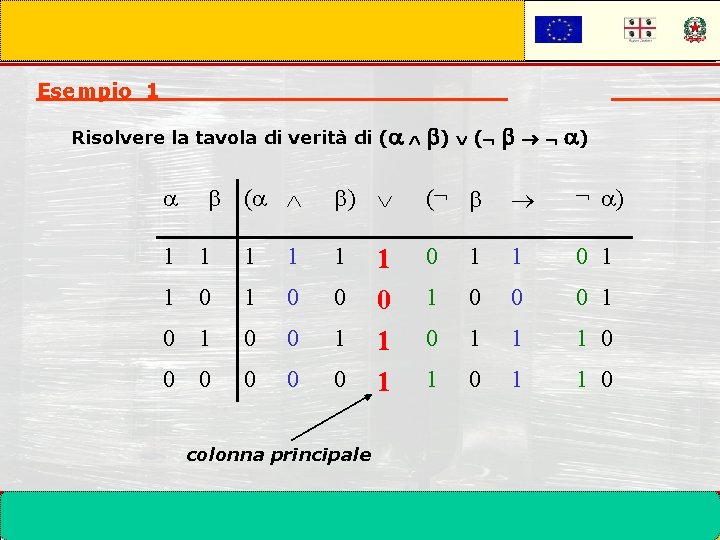 Esempio 1

Risolvere la tavola di verità di $(\alpha \wedge \beta) \vee (\neg \beta \rightarrow \neg \alpha)$

| $\alpha$ | $\beta$ | $(\alpha$ | $\wedge$ | $\beta)$ | $\vee$ | $(\neg$ | $\beta$ | $\rightarrow$ | $\neg$ | $\alpha)$ |
|---|---|---|---|---|---|---|---|---|---|---|
| 1 | 1 | 1 | 1 | 1 | 1 | 0 | 1 | 1 | 0 | 1 |
| 1 | 0 | 1 | 0 | 0 | 0 | 1 | 0 | 0 | 0 | 1 |
| 0 | 1 | 0 | 0 | 1 | 1 | 0 | 1 | 1 | 1 | 0 |
| 0 | 0 | 0 | 0 | 0 | 1 | 1 | 0 | 1 | 1 | 0 |

colonna principale